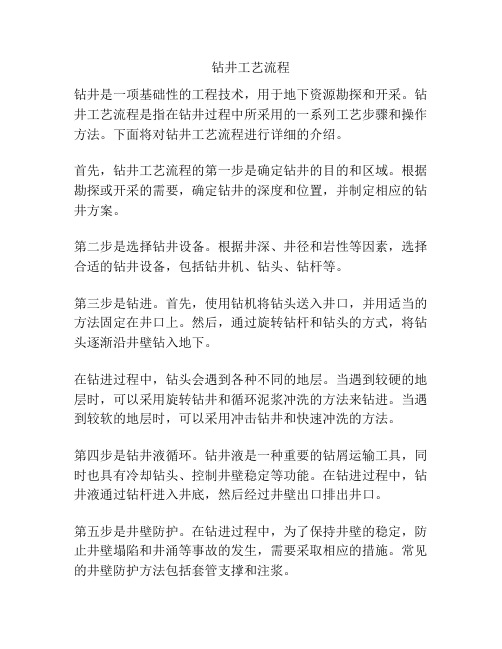 钻井工艺流程

钻井是一项基础性的工程技术，用于地下资源勘探和开采。钻井工艺流程是指在钻井过程中所采用的一系列工艺步骤和操作方法。下面将对钻井工艺流程进行详细的介绍。

首先，钻井工艺流程的第一步是确定钻井的目的和区域。根据勘探或开采的需要，确定钻井的深度和位置，并制定相应的钻井方案。

第二步是选择钻井设备。根据井深、井径和岩性等因素，选择合适的钻井设备，包括钻井机、钻头、钻杆等。

第三步是钻进。首先，使用钻机将钻头送入井口，并用适当的方法固定在井口上。然后，通过旋转钻杆和钻头的方式，将钻头逐渐沿井壁钻入地下。

在钻进过程中，钻头会遇到各种不同的地层。当遇到较硬的地层时，可以采用旋转钻井和循环泥浆冲洗的方法来钻进。当遇到较软的地层时，可以采用冲击钻井和快速冲洗的方法。

第四步是钻井液循环。钻井液是一种重要的钻屑运输工具，同时也具有冷却钻头、控制井壁稳定等功能。在钻进过程中，钻井液通过钻杆进入井底，然后经过井壁出口排出井口。

第五步是井壁防护。在钻进过程中，为了保持井壁的稳定，防止井壁塌陷和井涌等事故的发生，需要采取相应的措施。常见的井壁防护方法包括套管支撑和注浆。